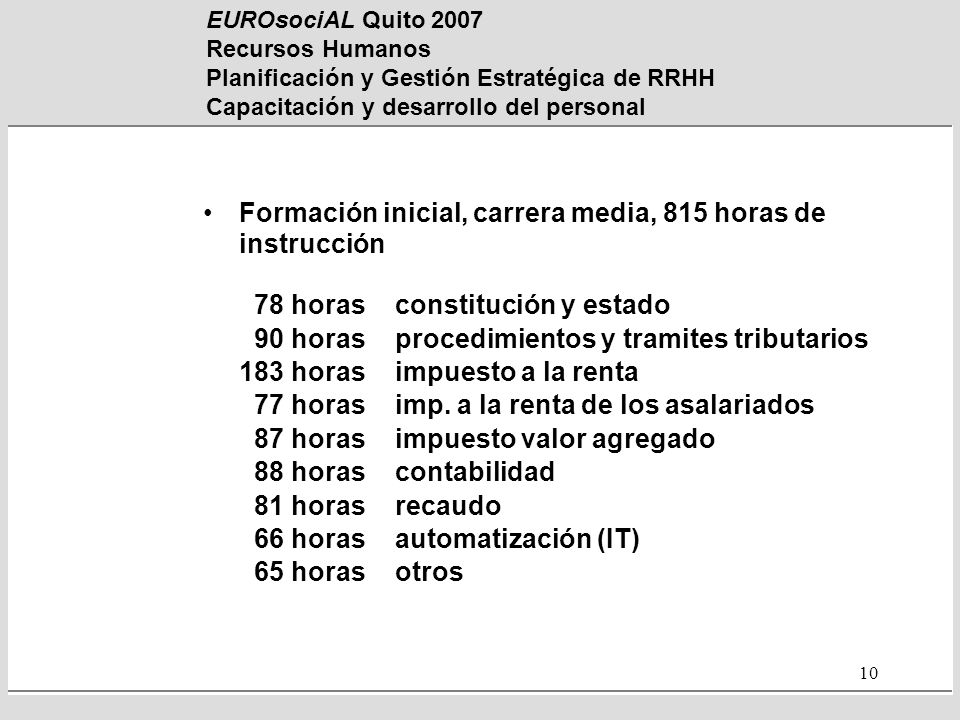 EUROsociAL Quito 2007
Recursos Humanos
Planificación y Gestión Estratégica de RRHH
Capacitación y desarrollo del personal

• Formación inicial, carrera media, 815 horas de instrucción

78 horas constitución y estado
90 horas procedimientos y tramites tributarios
183 horas impuesto a la renta
77 horas imp. a la renta de los asalariados
87 horas impuesto valor agregado
88 horas contabilidad
81 horas recaudo
66 horas automatización (IT)
65 horas otros

10